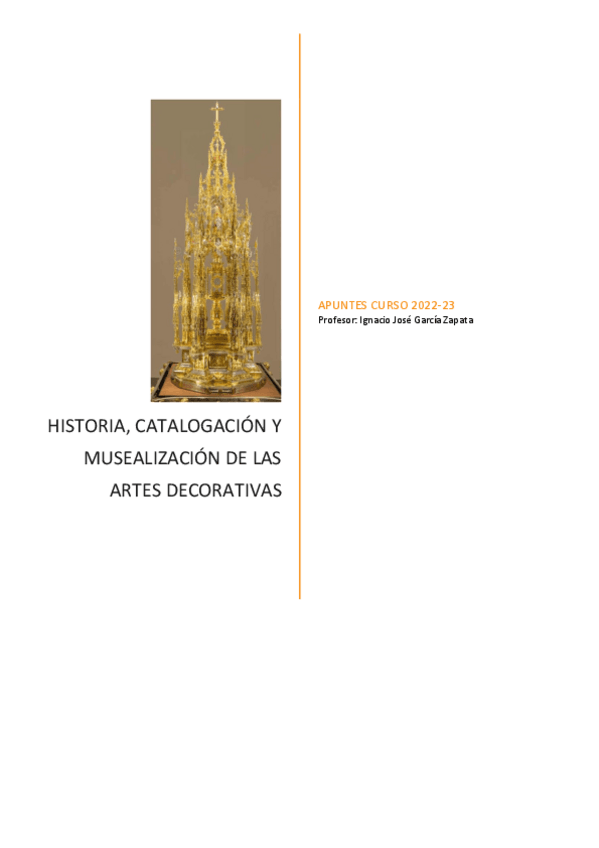 HISTORIA, CATALOGACIÓN Y MUSEALIZACIÓN DE LAS ARTES DECORATIVAS

APUNTES CURSO 2022-23
Profesor: Ignacio José García Zapata